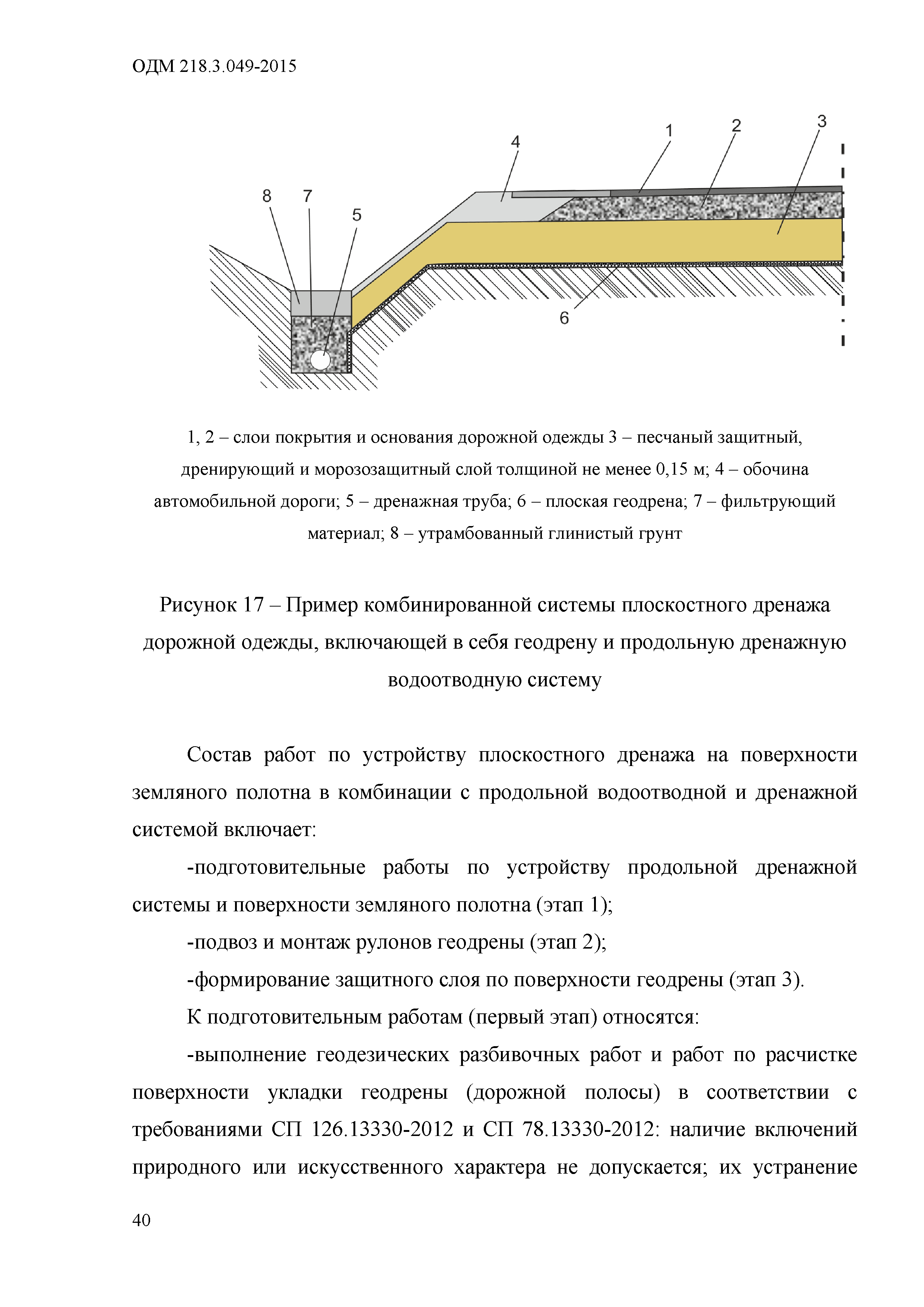 ОДМ 218.3.049-2015

4
1
2
3
8
7
5
6

1, 2 – слои покрытия и основания дорожной одежды 3 – песчаный защитный, дренирующий и морозозащитный слой толщиной не менее 0,15 м; 4 – обочина автомобильной дороги; 5 – дренажная труба; 6 – плоская геодрена; 7 – фильтрующий материал; 8 – утрамбованный глинистый грунт

Рисунок 17 – Пример комбинированной системы плоскостного дренажа дорожной одежды, включающей в себя геодрену и продольную дренажную водоотводную систему

Состав работ по устройству плоскостного дренажа на поверхности земляного полотна в комбинации с продольной водоотводной и дренажной системой включает:

-подготовительные работы по устройству продольной дренажной системы и поверхности земляного полотна (этап 1);

-подвоз и монтаж рулонов геодрены (этап 2);

-формирование защитного слоя по поверхности геодрены (этап 3).

К подготовительным работам (первый этап) относятся:

-выполнение геодезических разбивочных работ и работ по расчистке поверхности укладки геодрены (дорожной полосы) в соответствии с требованиями СП 126.13330-2012 и СП 78.13330-2012: наличие включений природного или искусственного характера не допускается; их устранение

40